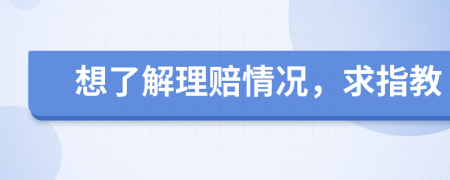 想了解理赔情况，求指教